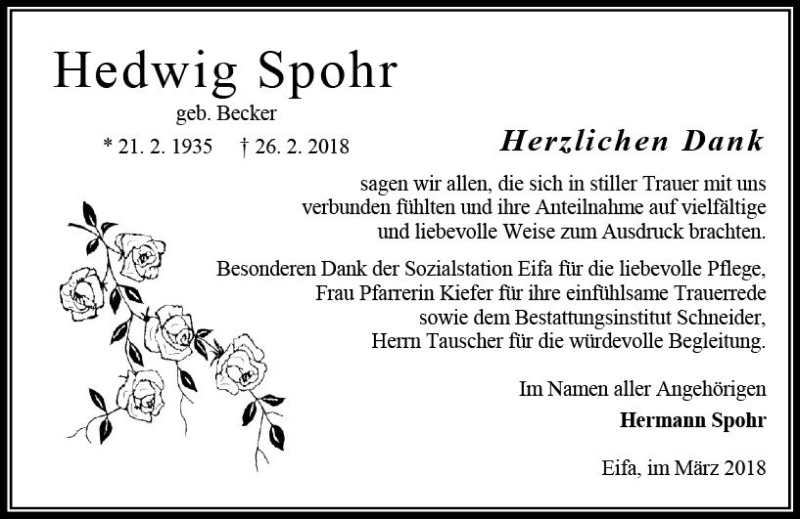 Hedwig Spohr

geb. Becker

* 21. 2. 1935 † 26. 2. 2018

Herzlichen Dank

sagen wir allen, die sich in stiller Trauer mit uns verbunden fühlten und ihre Anteilnahme auf vielfältige und liebevolle Weise zum Ausdruck brachten.

Besonderen Dank der Sozialstation Eifa für die liebevolle Pflege, Frau Pfarrerin Kiefer für ihre einfühlsame Trauerrede sowie dem Bestattungsinstitut Schneider, Herrn Tauscher für die würdevolle Begleitung.

Im Namen aller Angehörigen

Hermann Spohr

Eifa, im März 2018